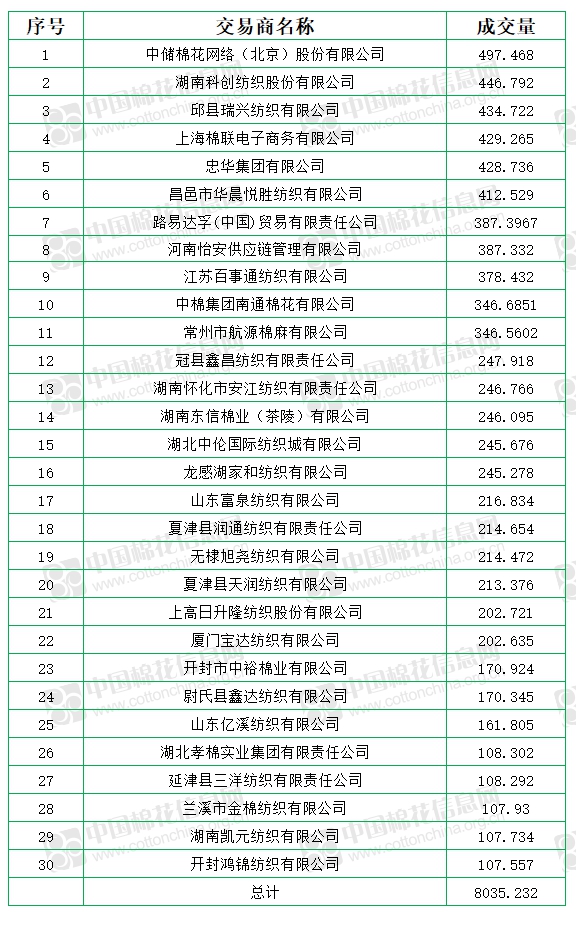 | 序号 | 交易商名称 | 成交量 |
|---|---|---|
| 1 | 中储棉花网络（北京）股份有限公司 | 497.468 |
| 2 | 湖南科创纺织股份有限公司 | 446.792 |
| 3 | 邱县瑞兴纺织有限公司 | 434.722 |
| 4 | 上海棉联电子商务有限公司 | 429.265 |
| 5 | 忠华集团有限公司 | 428.736 |
| 6 | 昌邑市华晨悦胜纺织有限公司 | 412.529 |
| 7 | 路易达孚(中国)贸易有限责任公司 | 387.3967 |
| 8 | 河南怡安供应链管理有限公司 | 387.332 |
| 9 | 江苏百事通纺织有限公司 | 378.432 |
| 10 | 中棉集团南通棉花有限公司 | 346.6851 |
| 11 | 常州市航源棉麻有限公司 | 346.5602 |
| 12 | 冠县鑫昌纺织有限责任公司 | 247.918 |
| 13 | 湖南怀化市安江纺织有限责任公司 | 246.766 |
| 14 | 湖南东信棉业（茶陵）有限公司 | 246.095 |
| 15 | 湖北中伦国际纺织城有限公司 | 245.676 |
| 16 | 龙感湖家和纺织有限公司 | 245.278 |
| 17 | 山东富泉纺织有限公司 | 216.834 |
| 18 | 夏津县润通纺织有限责任公司 | 214.654 |
| 19 | 无棣旭尧纺织有限公司 | 214.472 |
| 20 | 夏津县天润纺织有限公司 | 213.376 |
| 21 | 上高日升隆纺织股份有限公司 | 202.721 |
| 22 | 厦门宝达纺织有限公司 | 202.635 |
| 23 | 开封市中裕棉业有限公司 | 170.924 |
| 24 | 尉氏县鑫达纺织有限公司 | 170.345 |
| 25 | 山东亿溪纺织有限公司 | 161.805 |
| 26 | 湖北孝棉实业集团有限责任公司 | 108.302 |
| 27 | 延津县三洋纺织有限责任公司 | 108.292 |
| 28 | 兰溪市金棉纺织有限公司 | 107.93 |
| 29 | 湖南凯元纺织有限公司 | 107.734 |
| 30 | 开封鸿锦纺织有限公司 | 107.557 |
|  | 总计 | 8035.232 |

中国棉花信息网 www.cottonchina.org.cn